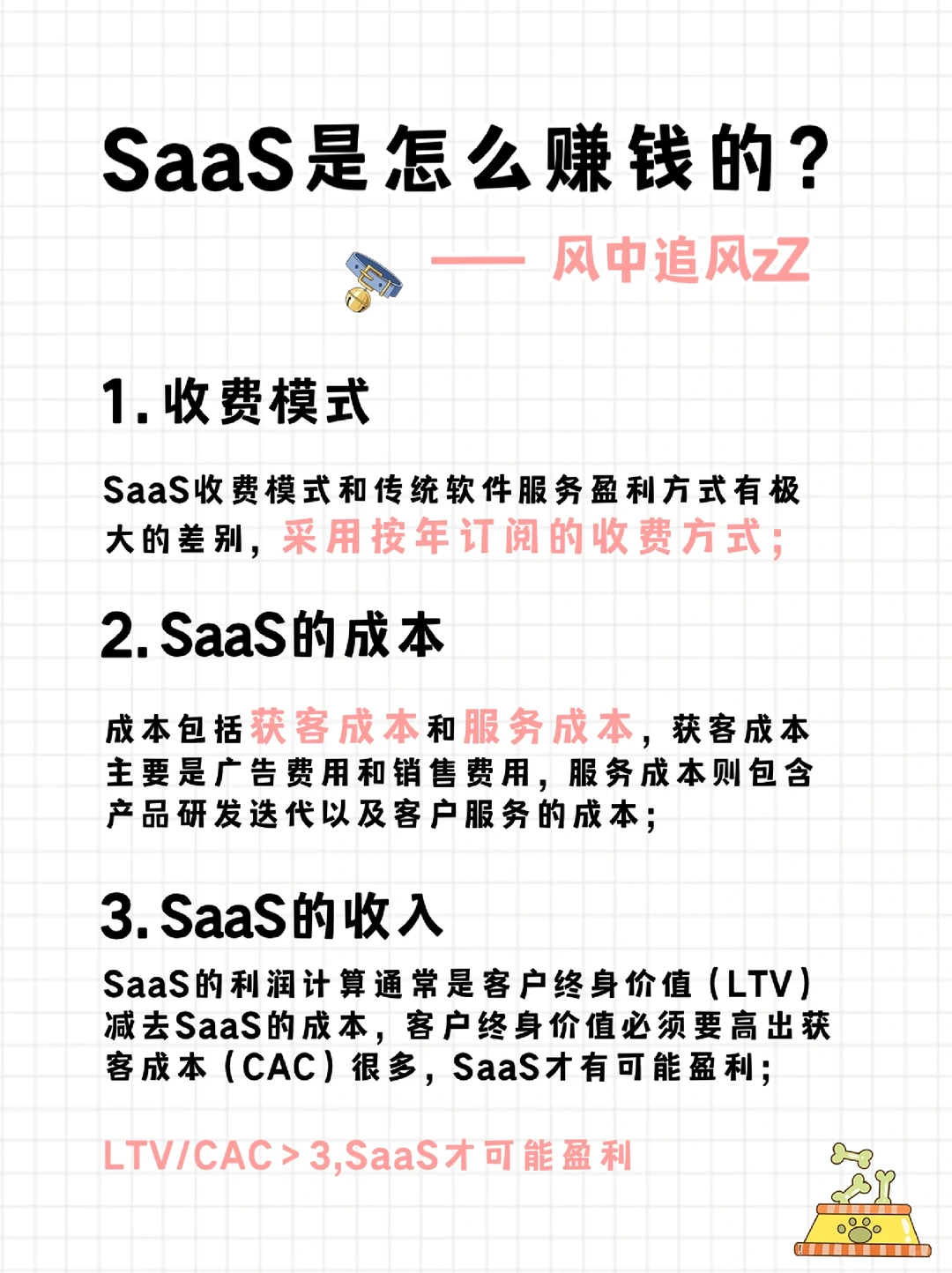 SaaS是怎么赚钱的？

—— 风中追风zZ

1. 收费模式

SaaS收费模式和传统软件服务盈利方式有极大的差别，采用按年订阅的收费方式；

2. SaaS的成本

成本包括获客成本和服务成本，获客成本主要是广告费用和销售费用，服务成本则包含产品研发迭代以及客户服务的成本；

3. SaaS的收入

SaaS的利润计算通常是客户终身价值（LTV）减去SaaS的成本，客户终身价值必须要高出获客成本（CAC）很多，SaaS才有可能盈利；

LTV/CAC＞3,SaaS才可能盈利